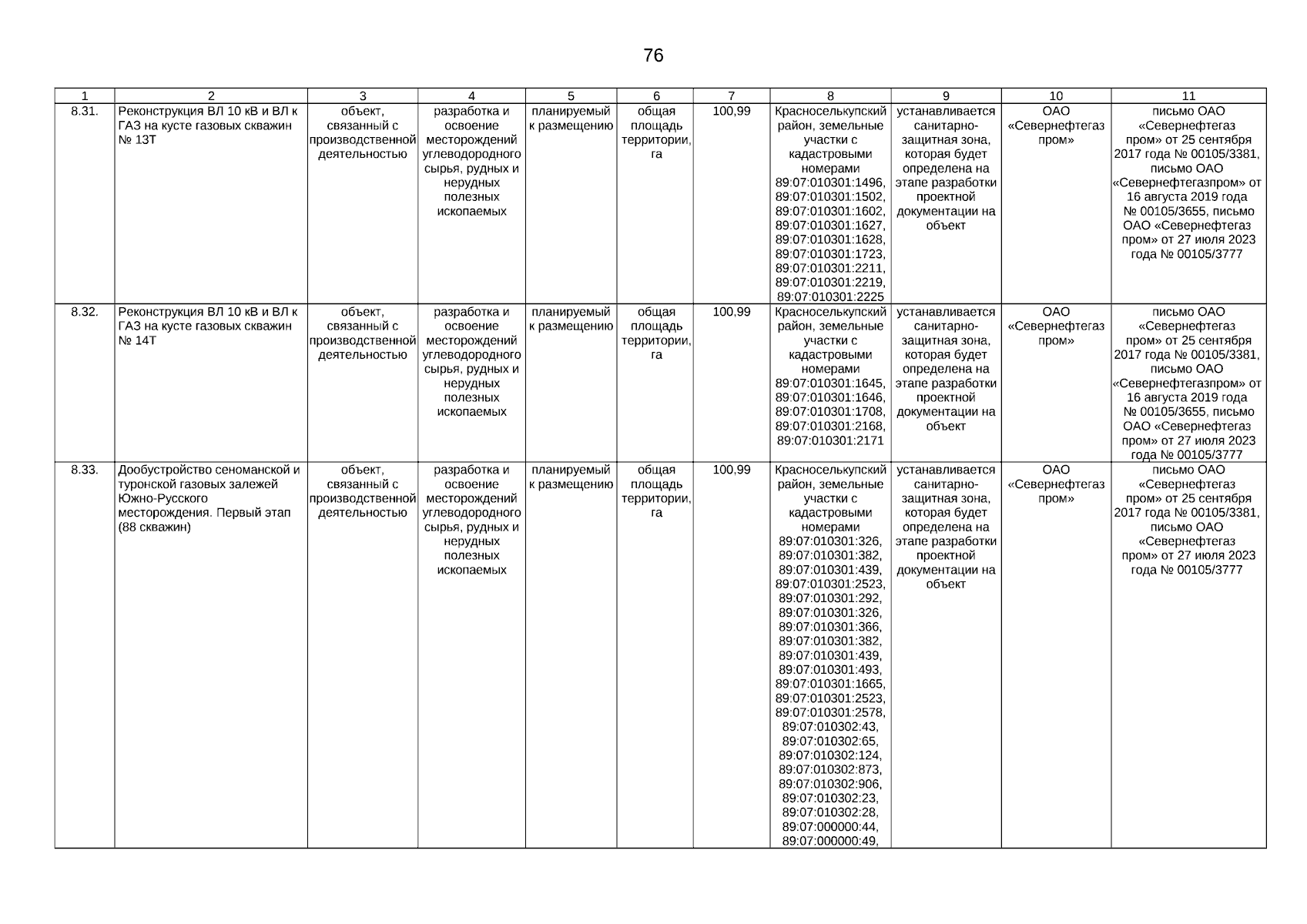 76

| 1 | 2 | 3 | 4 | 5 | 6 | 7 | 8 | 9 | 10 | 11 |
|---|---|---|---|---|---|---|---|---|---|---|
| 8.31. | Реконструкция ВЛ 10 кВ и ВЛ к ГАЗ на кусте газовых скважин № 13Т | объект, связанный с производственной деятельностью | разработка и освоение месторождений углеводородного сырья, рудных и нерудных полезных ископаемых | планируемый к размещению | общая площадь территории, га | 100,99 | Красноселькупский район, земельные участки с кадастровыми номерами 89:07:010301:1496, 89:07:010301:1502, 89:07:010301:1602, 89:07:010301:1627, 89:07:010301:1628, 89:07:010301:1723, 89:07:010301:2211, 89:07:010301:2219, 89:07:010301:2225 | устанавливается санитарно-защитная зона, которая будет определена на этапе разработки проектной документации на объект | ОАО «Севернефтегазпром» | письмо ОАО «Севернефтегазпром» от 25 сентября 2017 года № 00105/3381, письмо ОАО «Севернефтегазпром» от 16 августа 2019 года № 00105/3655, письмо ОАО «Севернефтегазпром» от 27 июля 2023 года № 00105/3777 |
| 8.32. | Реконструкция ВЛ 10 кВ и ВЛ к ГАЗ на кусте газовых скважин № 14Т | объект, связанный с производственной деятельностью | разработка и освоение месторождений углеводородного сырья, рудных и нерудных полезных ископаемых | планируемый к размещению | общая площадь территории, га | 100,99 | Красноселькупский район, земельные участки с кадастровыми номерами 89:07:010301:1645, 89:07:010301:1646, 89:07:010301:1708, 89:07:010301:2168, 89:07:010301:2171 | устанавливается санитарно-защитная зона, которая будет определена на этапе разработки проектной документации на объект | ОАО «Севернефтегазпром» | письмо ОАО «Севернефтегазпром» от 25 сентября 2017 года № 00105/3381, письмо ОАО «Севернефтегазпром» от 16 августа 2019 года № 00105/3655, письмо ОАО «Севернефтегазпром» от 27 июля 2023 года № 00105/3777 |
| 8.33. | Дообустройство сеноманской и туронской газовых залежей Южно-Русского месторождения. Первый этап (88 скважин) | объект, связанный с производственной деятельностью | разработка и освоение месторождений углеводородного сырья, рудных и нерудных полезных ископаемых | планируемый к размещению | общая площадь территории, га | 100,99 | Красноселькупский район, земельные участки с кадастровыми номерами 89:07:010301:326, 89:07:010301:382, 89:07:010301:439, 89:07:010301:2523, 89:07:010301:292, 89:07:010301:326, 89:07:010301:366, 89:07:010301:382, 89:07:010301:439, 89:07:010301:493, 89:07:010301:1665, 89:07:010301:2523, 89:07:010301:2578, 89:07:010302:43, 89:07:010302:65, 89:07:010302:124, 89:07:010302:873, 89:07:010302:906, 89:07:010302:23, 89:07:010302:28, 89:07:000000:44, 89:07:000000:49, | устанавливается санитарно-защитная зона, которая будет определена на этапе разработки проектной документации на объект | ОАО «Севернефтегазпром» | письмо ОАО «Севернефтегазпром» от 25 сентября 2017 года № 00105/3381, письмо ОАО «Севернефтегазпром» от 27 июля 2023 года № 00105/3777 |